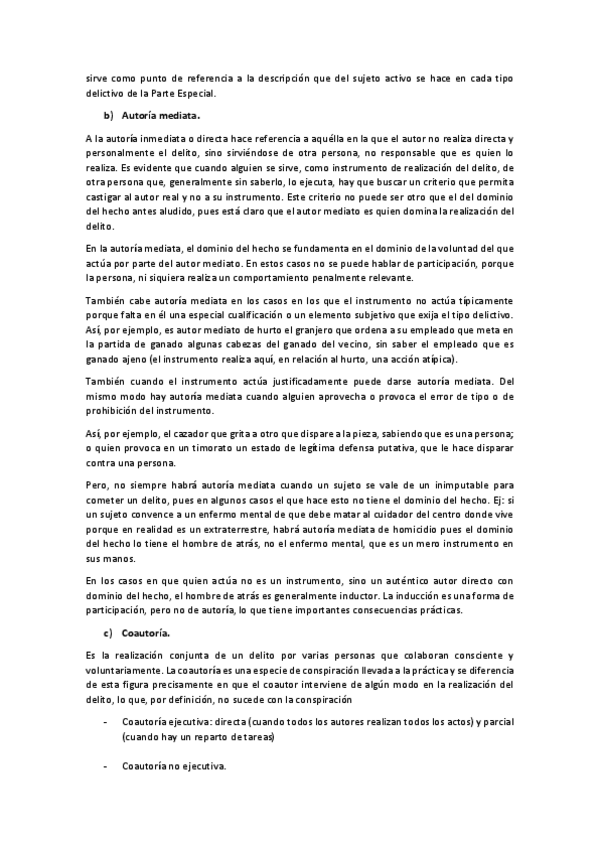 sirve como punto de referencia a la descripción que del sujeto activo se hace en cada tipo delictivo de la Parte Especial.

b) Autoría mediata.

A la autoría inmediata o directa hace referencia a aquélla en la que el autor no realiza directa y personalmente el delito, sino sirviéndose de otra persona, no responsable que es quien lo realiza. Es evidente que cuando alguien se sirve, como instrumento de realización del delito, de otra persona que, generalmente sin saberlo, lo ejecuta, hay que buscar un criterio que permita castigar al autor real y no a su instrumento. Este criterio no puede ser otro que el del dominio del hecho antes aludido, pues está claro que el autor mediato es quien domina la realización del delito.

En la autoría mediata, el dominio del hecho se fundamenta en el dominio de la voluntad del que actúa por parte del autor mediato. En estos casos no se puede hablar de participación, porque la persona, ni siquiera realiza un comportamiento penalmente relevante.

También cabe autoría mediata en los casos en los que el instrumento no actúa típicamente porque falta en él una especial cualificación o un elemento subjetivo que exija el tipo delictivo. Así, por ejemplo, es autor mediato de hurto el granjero que ordena a su empleado que meta en la partida de ganado algunas cabezas del ganado del vecino, sin saber el empleado que es ganado ajeno (el instrumento realiza aquí, en relación al hurto, una acción atípica).

También cuando el instrumento actúa justificadamente puede darse autoría mediata. Del mismo modo hay autoría mediata cuando alguien aprovecha o provoca el error de tipo o de prohibición del instrumento.

Así, por ejemplo, el cazador que grita a otro que dispare a la pieza, sabiendo que es una persona; o quien provoca en un timorato un estado de legítima defensa putativa, que le hace disparar contra una persona.

Pero, no siempre habrá autoría mediata cuando un sujeto se vale de un inimputable para cometer un delito, pues en algunos casos el que hace esto no tiene el dominio del hecho. Ej: si un sujeto convence a un enfermo mental de que debe matar al cuidador del centro donde vive porque en realidad es un extraterrestre, habrá autoría mediata de homicidio pues el dominio del hecho lo tiene el hombre de atrás, no el enfermo mental, que es un mero instrumento en sus manos.

En los casos en que quien actúa no es un instrumento, sino un auténtico autor directo con dominio del hecho, el hombre de atrás es generalmente inductor. La inducción es una forma de participación, pero no de autoría, lo que tiene importantes consecuencias prácticas.

c) Coautoría.

Es la realización conjunta de un delito por varias personas que colaboran consciente y voluntariamente. La coautoría es una especie de conspiración llevada a la práctica y se diferencia de esta figura precisamente en que el coautor interviene de algún modo en la realización del delito, lo que, por definición, no sucede con la conspiración

- Coautoría ejecutiva: directa (cuando todos los autores realizan todos los actos) y parcial (cuando hay un reparto de tareas)

- Coautoría no ejecutiva.